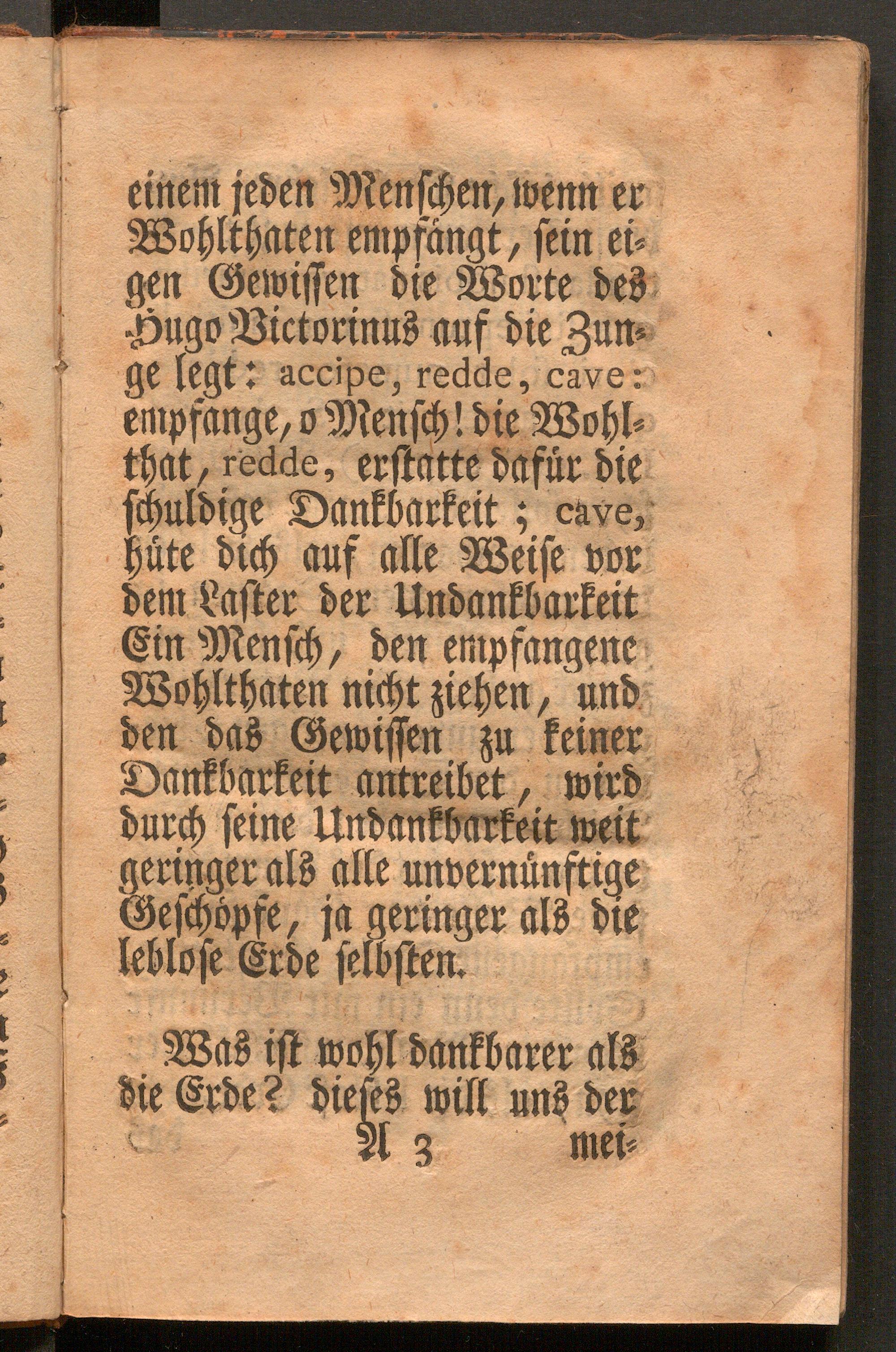 einem jeden Menschen, wenn er Wohlthaten empfängt, sein eigen Gewissen die Worte des Hugo Victorinus auf die Zunge legt: accipe, redde, cave: empfange, o Mensch! die Wohlthat, redde, erstatte dafür die schuldige Dankbarkeit; cave, hüte dich auf alle Weise vor dem Laster der Undankbarkeit Ein Mensch, den empfangene Wohlthaten nicht ziehen, und den das Gewissen zu keiner Dankbarkeit antreibet, wird durch seine Undankbarkeit weit geringer als alle unvernünftige Geschöpfe, ja geringer als die leblose Erde selbsten.

Was ist wohl dankbarer als die Erde? dieses will uns der

A 3 mei-